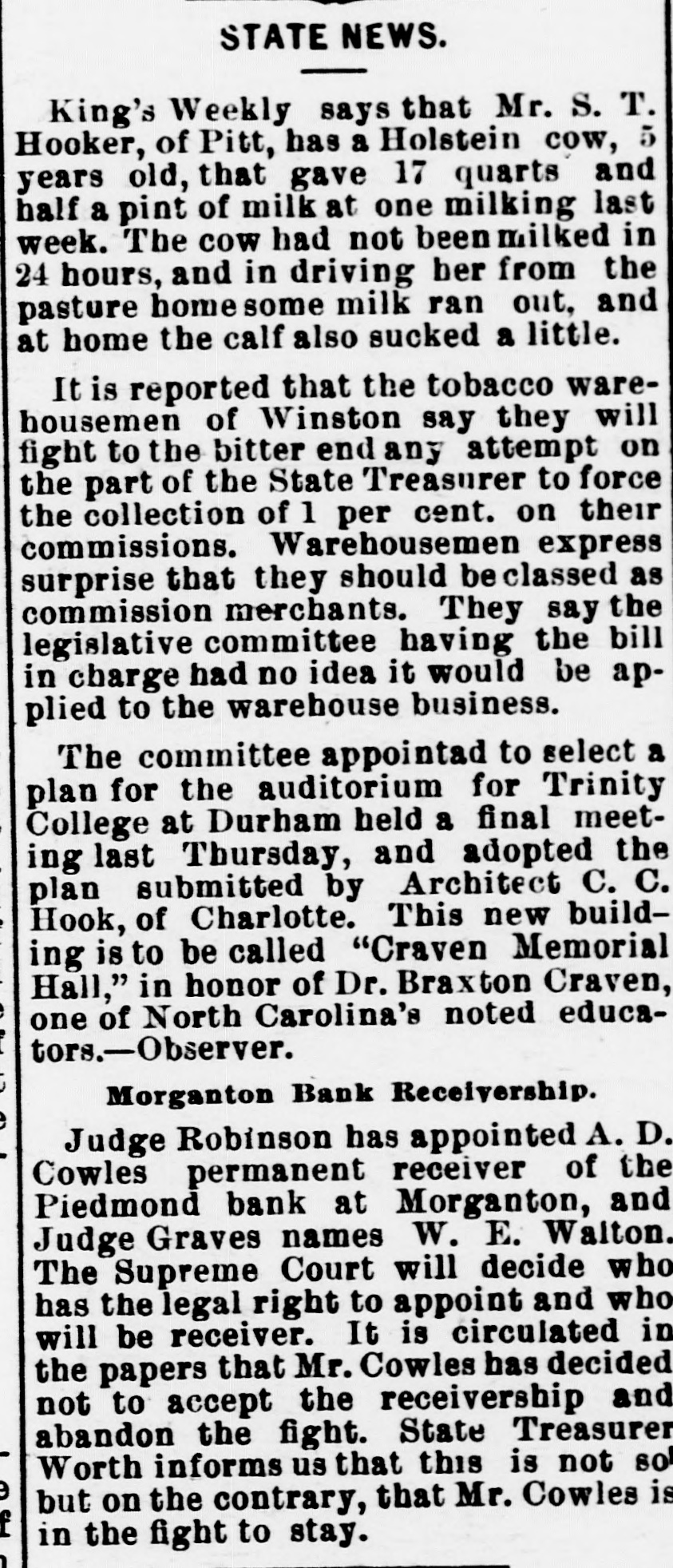 STATE NEWS.

King's Weekly says that Mr. S. T. Hooker, of Pitt, has a Holstein cow, 5 years old, that gave 17 quarts and half a pint of milk at one milking last week. The cow had not been milked in 24 hours, and in driving her from the pasture home some milk ran out, and at home the calf also sucked a little.

It is reported that the tobacco warehousemen of Winston say they will fight to the bitter end any attempt on the part of the State Treasurer to force the collection of 1 per cent. on their commissions. Warehousemen express surprise that they should be classed as commission merchants. They say the legislative committee having the bill in charge had no idea it would be applied to the warehouse business.

The committee appointad to select a plan for the auditorium for Trinity College at Durham held a final meeting last Thursday, and adopted the plan submitted by Architect C. C. Hook, of Charlotte. This new building is to be called "Craven Memorial Hall," in honor of Dr. Braxton Craven, one of North Carolina's noted educators.—Observer.

Morganton Bank Receivership.

Judge Robinson has appointed A. D. Cowles permanent receiver of the Piedmond bank at Morganton, and Judge Graves names W. E. Walton. The Supreme Court will decide who has the legal right to appoint and who will be receiver. It is circulated in the papers that Mr. Cowles has decided not to accept the receivership and abandon the fight. State Treasurer Worth informs us that this is not so but on the contrary, that Mr. Cowles is in the fight to stay.